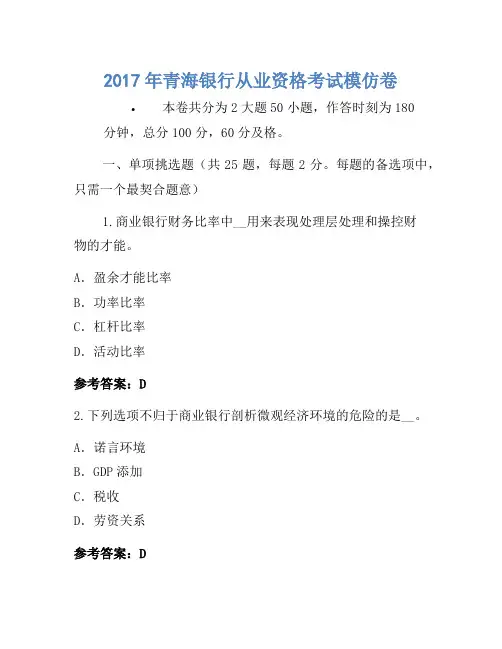 2017年青海银行从业资格考试模仿卷

• 本卷共分为2大题50小题，作答时刻为180分钟，总分100分，60分及格。

一、单项挑选题（共25题，每题2分。每题的备选项中，只需一个最契合题意）

1.商业银行财务比率中__用来表现处理层处理和操控财物的才能。

A. 盈余才能比率

B. 功率比率

C. 杠杆比率

D. 活动比率

参考答案：D

2.下列选项不归于商业银行剖析微观经济环境的危险的是__。

A. 诺言环境

B. GDP添加

C. 税收

D. 劳资关系

参考答案：D